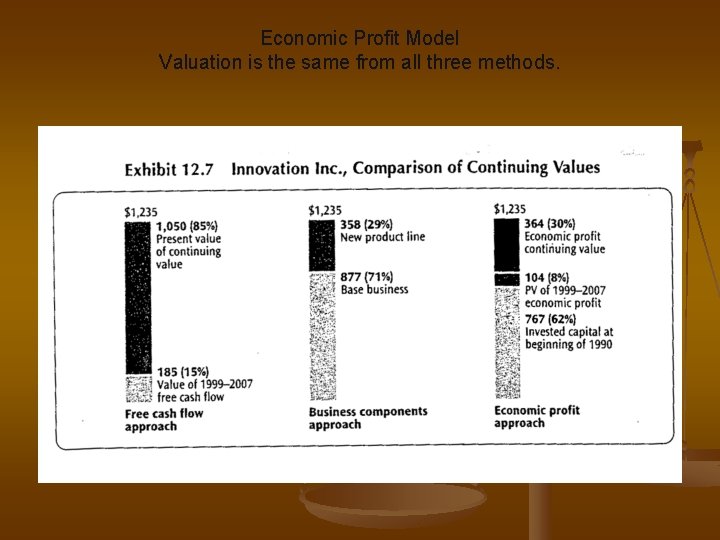 Economic Profit Model
Valuation is the same from all three methods.

Exhibit 12.7 Innovation Inc., Comparison of Continuing Values

$1,235
1,050 (85%)
Present value of continuing value
185 (15%)
Value of 1999–2007 free cash flow
Free cash flow approach

$1,235
358 (29%)
New product line
877 (71%)
Base business
Business components approach

$1,235
364 (30%)
Economic profit continuing value
104 (8%)
PV of 1999–2007 economic profit
767 (62%)
Invested capital at beginning of 1990
Economic profit approach